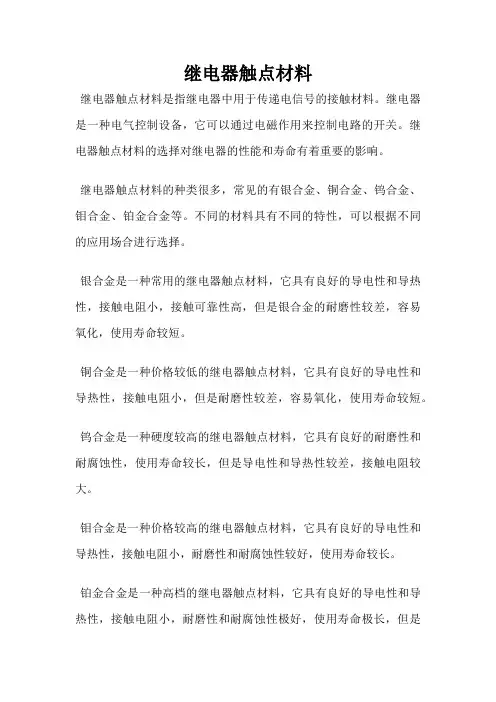 继电器触点材料

继电器触点材料是指继电器中用于传递电信号的接触材料。继电器是一种电气控制设备，它可以通过电磁作用来控制电路的开关。继电器触点材料的选择对继电器的性能和寿命有着重要的影响。

继电器触点材料的种类很多，常见的有银合金、铜合金、钨合金、钼合金、铂金合金等。不同的材料具有不同的特性，可以根据不同的应用场合进行选择。

银合金是一种常用的继电器触点材料，它具有良好的导电性和导热性，接触电阻小，接触可靠性高，但是银合金的耐磨性较差，容易氧化，使用寿命较短。

铜合金是一种价格较低的继电器触点材料，它具有良好的导电性和导热性，接触电阻小，但是耐磨性较差，容易氧化，使用寿命较短。

钨合金是一种硬度较高的继电器触点材料，它具有良好的耐磨性和耐腐蚀性，使用寿命较长，但是导电性和导热性较差，接触电阻较大。

钼合金是一种价格较高的继电器触点材料，它具有良好的导电性和导热性，接触电阻小，耐磨性和耐腐蚀性较好，使用寿命较长。

铂金合金是一种高档的继电器触点材料，它具有良好的导电性和导热性，接触电阻小，耐磨性和耐腐蚀性极好，使用寿命极长，但是